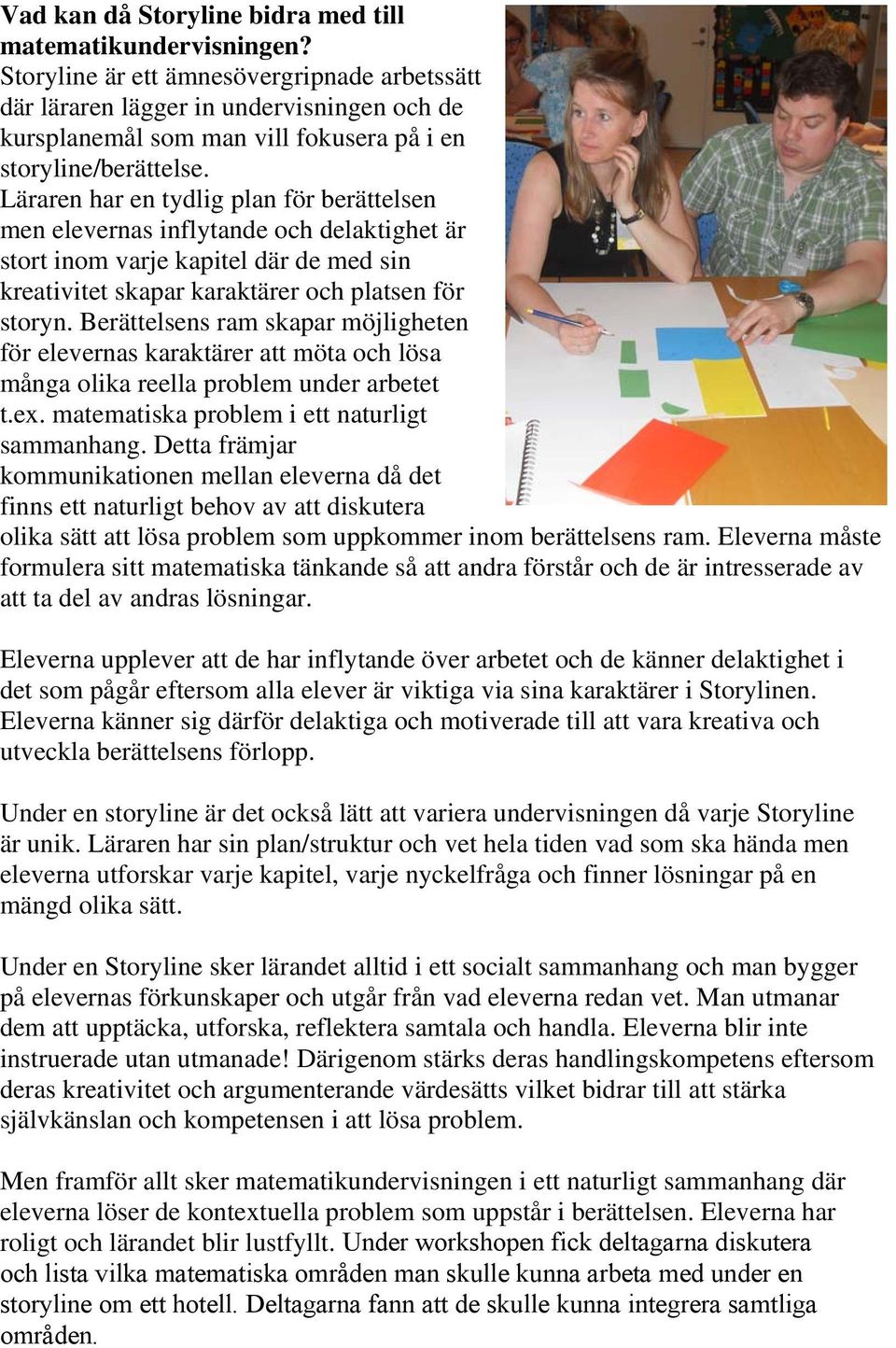 Vad kan då Storyline bidra med till matematikundervisningen?
Storyline är ett ämnesövergripnade arbetssätt där läraren lägger in undervisningen och de kursplanemål som man vill fokusera på i en storyline/berättelse.
Läraren har en tydlig plan för berättelsen men elevernas inflytande och delaktighet är stort inom varje kapitel där de med sin kreativitet skapar karaktärer och platsen för storyn. Berättelsens ram skapar möjligheten för elevernas karaktärer att möta och lösa många olika reella problem under arbetet t.ex. matematiska problem i ett naturligt sammanhang. Detta främjar kommunikationen mellan eleverna då det finns ett naturligt behov av att diskutera olika sätt att lösa problem som uppkommer inom berättelsens ram. Eleverna måste formulera sitt matematiska tänkande så att andra förstår och de är intresserade av att ta del av andras lösningar.

Eleverna upplever att de har inflytande över arbetet och de känner delaktighet i det som pågår eftersom alla elever är viktiga via sina karaktärer i Storylinen. Eleverna känner sig därför delaktiga och motiverade till att vara kreativa och utveckla berättelsens förlopp.

Under en storyline är det också lätt att variera undervisningen då varje Storyline är unik. Läraren har sin plan/struktur och vet hela tiden vad som ska hända men eleverna utforskar varje kapitel, varje nyckelfråga och finner lösningar på en mängd olika sätt.

Under en Storyline sker lärandet alltid i ett socialt sammanhang och man bygger på elevernas förkunskaper och utgår från vad eleverna redan vet. Man utmanar dem att upptäcka, utforska, reflektera samtala och handla. Eleverna blir inte instruerade utan utmanade! Därigenom stärks deras handlingskompetens eftersom deras kreativitet och argumenterande värdesätts vilket bidrar till att stärka självkänslan och kompetensen i att lösa problem.

Men framför allt sker matematikundervisningen i ett naturligt sammanhang där eleverna löser de kontextuella problem som uppstår i berättelsen. Eleverna har roligt och lärandet blir lustfyllt. Under workshopen fick deltagarna diskutera och lista vilka matematiska områden man skulle kunna arbeta med under en storyline om ett hotell. Deltagarna fann att de skulle kunna integrera samtliga områden.